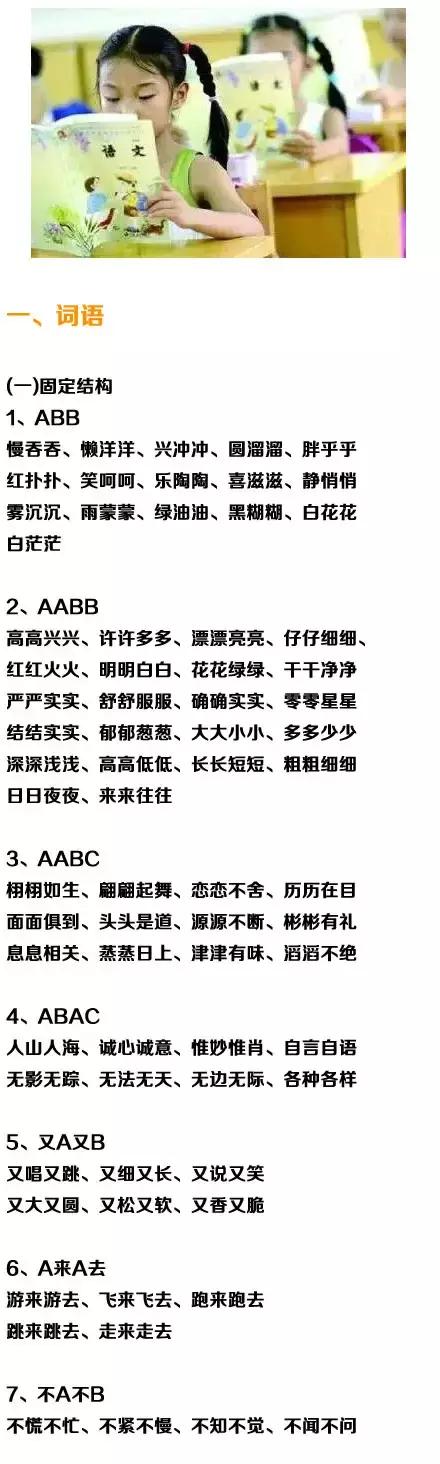 语文

一、词语

(一)固定结构
1、ABB
慢吞吞、懒洋洋、兴冲冲、圆溜溜、胖乎乎
红扑扑、笑呵呵、乐陶陶、喜滋滋、静悄悄
雾沉沉、雨蒙蒙、绿油油、黑糊糊、白花花
白茫茫

2、AABB
高高兴兴、许许多多、漂漂亮亮、仔仔细细、
红红火火、明明白白、花花绿绿、干干净净
严严实实、舒舒服服、确确实实、零零星星
结结实实、郁郁葱葱、大大小小、多多少少
深深浅浅、高高低低、长长短短、粗粗细细
日日夜夜、来来往往

3、AABC
栩栩如生、翩翩起舞、恋恋不舍、历历在目
面面俱到、头头是道、源源不断、彬彬有礼
息息相关、蒸蒸日上、津津有味、滔滔不绝

4、ABAC
人山人海、诚心诚意、惟妙惟肖、自言自语
无影无踪、无法无天、无边无际、各种各样

5、又A又B
又唱又跳、又细又长、又说又笑
又大又圆、又松又软、又香又脆

6、A来A去
游来游去、飞来飞去、跑来跑去
跳来跳去、走来走去

7、不A不B
不慌不忙、不紧不慢、不知不觉、不闻不问